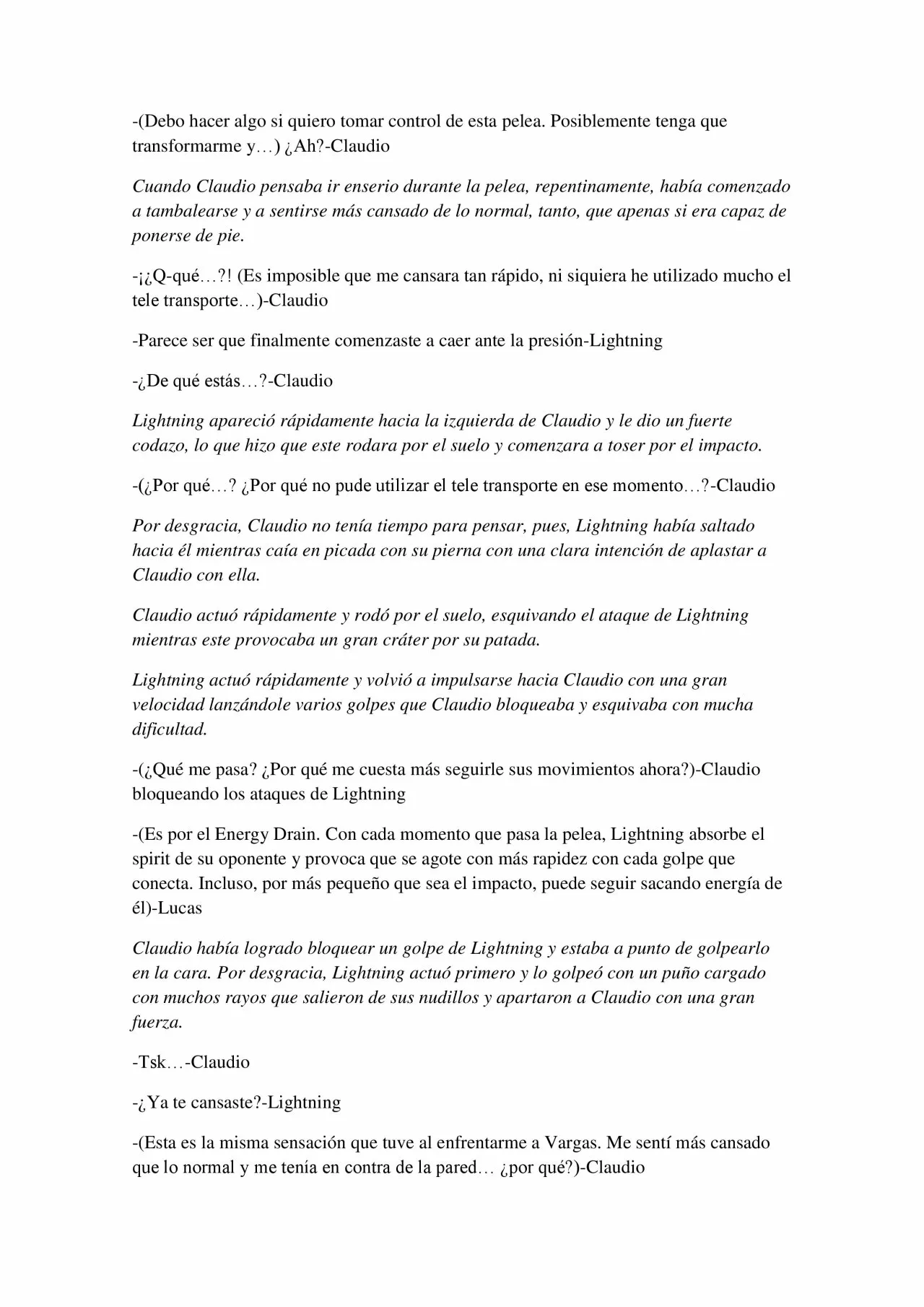 -(Debo hacer algo si quiero tomar control de esta pelea. Posiblemente tenga que transformarme y…) ¿Ah?-Claudio

Cuando Claudio pensaba ir enserio durante la pelea, repentinamente, había comenzado a tambalearse y a sentirse más cansado de lo normal, tanto, que apenas si era capaz de ponerse de pie.

-¡¿Q-qué…?! (Es imposible que me cansara tan rápido, ni siquiera he utilizado mucho el tele transporte…)-Claudio

-Parece ser que finalmente comenzaste a caer ante la presión-Lightning

-¿De qué estás…?-Claudio

Lightning apareció rápidamente hacia la izquierda de Claudio y le dio un fuerte codazo, lo que hizo que este rodara por el suelo y comenzara a toser por el impacto.

-(¿Por qué…? ¿Por qué no pude utilizar el tele transporte en ese momento…?-Claudio

Por desgracia, Claudio no tenía tiempo para pensar, pues, Lightning había saltado hacia él mientras caía en picada con su pierna con una clara intención de aplastar a Claudio con ella.

Claudio actuó rápidamente y rodó por el suelo, esquivando el ataque de Lightning mientras este provocaba un gran cráter por su patada.

Lightning actuó rápidamente y volvió a impulsarse hacia Claudio con una gran velocidad lanzándole varios golpes que Claudio bloqueaba y esquivaba con mucha dificultad.

-(¿Qué me pasa? ¿Por qué me cuesta más seguirle sus movimientos ahora?)-Claudio bloqueando los ataques de Lightning

-(Es por el Energy Drain. Con cada momento que pasa la pelea, Lightning absorbe el spirit de su oponente y provoca que se agote con más rapidez con cada golpe que conecta. Incluso, por más pequeño que sea el impacto, puede seguir sacando energía de él)-Lucas

Claudio había logrado bloquear un golpe de Lightning y estaba a punto de golpearlo en la cara. Por desgracia, Lightning actuó primero y lo golpeó con un puño cargado con muchos rayos que salieron de sus nudillos y apartaron a Claudio con una gran fuerza.

-Tsk…-Claudio

-¿Ya te cansaste?-Lightning

-(Esta es la misma sensación que tuve al enfrentarme a Vargas. Me sentí más cansado que lo normal y me tenía en contra de la pared… ¿por qué?)-Claudio